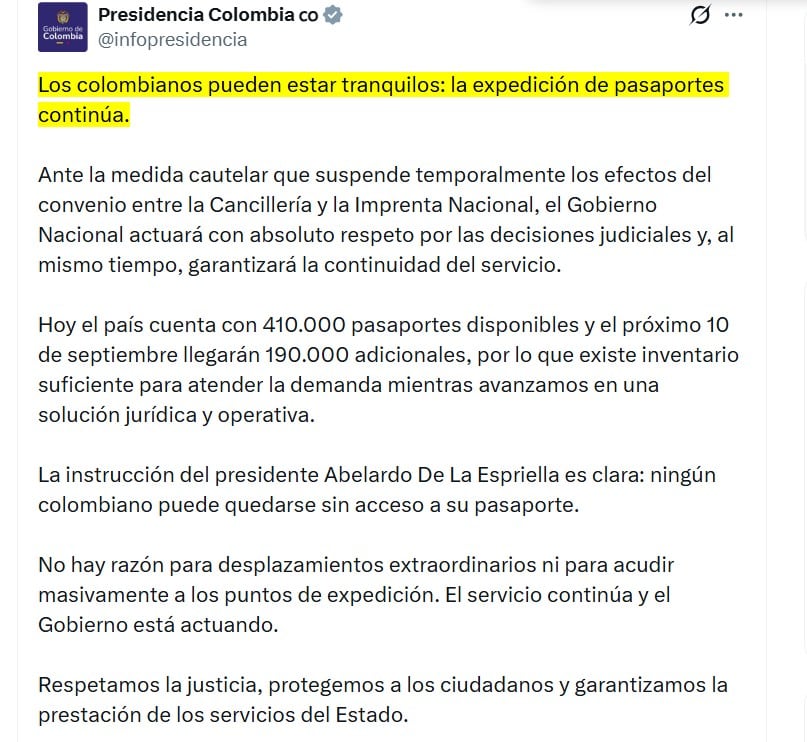 Gobierno de Colombia

Presidencia Colombia co
@infopresidencia

Los colombianos pueden estar tranquilos: la expedición de pasaportes continúa.

Ante la medida cautelar que suspende temporalmente los efectos del convenio entre la Cancillería y la Imprenta Nacional, el Gobierno Nacional actuará con absoluto respeto por las decisiones judiciales y, al mismo tiempo, garantizará la continuidad del servicio.

Hoy el país cuenta con 410.000 pasaportes disponibles y el próximo 10 de septiembre llegarán 190.000 adicionales, por lo que existe inventario suficiente para atender la demanda mientras avanzamos en una solución jurídica y operativa.

La instrucción del presidente Abelardo De La Espriella es clara: ningún colombiano puede quedarse sin acceso a su pasaporte.

No hay razón para desplazamientos extraordinarios ni para acudir masivamente a los puntos de expedición. El servicio continúa y el Gobierno está actuando.

Respetamos la justicia, protegemos a los ciudadanos y garantizamos la prestación de los servicios del Estado.